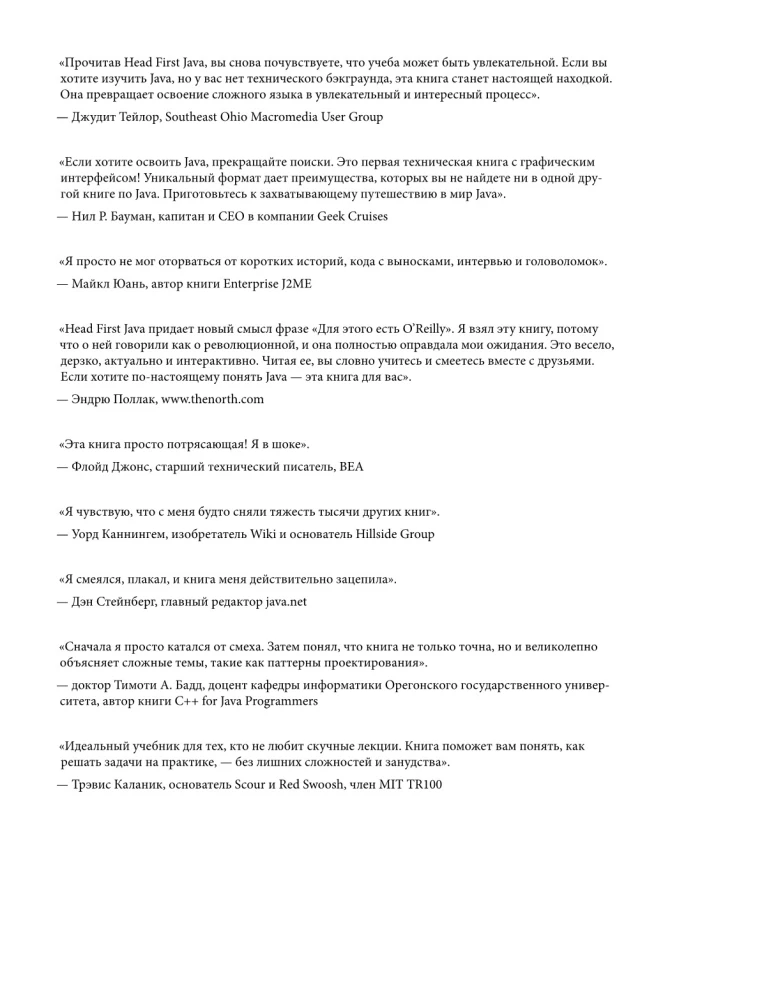 «Прочитав Head First Java, вы снова почувствуете, что учеба может быть увлекательной. Если вы хотите изучить Java, но у вас нет технического бэкграунда, эта книга станет настоящей находкой. Она превращает освоение сложного языка в увлекательный и интересный процесс».

— Джудит Тейлор, Southeast Ohio Macromedia User Group

«Если хотите освоить Java, прекращайте поиски. Это первая техническая книга с графическим интерфейсом! Уникальный формат дает преимущества, которых вы не найдете ни в одной другой книге по Java. Приготовьтесь к захватывающему путешествию в мир Java».

— Нил Р. Бауман, капитан и CEO в компании Geek Cruises

«Я просто не мог оторваться от коротких историй, кода с выносками, интервью и головоломок».

— Майкл Юань, автор книги Enterprise J2ME

«Head First Java придает новый смысл фразе «Для этого есть O'Reilly». Я взял эту книгу, потому что о ней говорили как о революционной, и она полностью оправдала мои ожидания. Это весело, дерзко, актуально и интерактивно. Читая ее, вы словно учитесь и смеетесь вместе с друзьями. Если хотите по-настоящему понять Java — эта книга для вас».

— Эндрю Поллак, www.thenorth.com

«Эта книга просто потрясающая! Я в шоке».

— Флойд Джонс, старший технический писатель, BEA

«Я чувствую, что с меня будто сняли тяжесть тысячи других книг».

— Уорд Каннингем, изобретатель Wiki и основатель Hillside Group

«Я смеялся, плакал, и книга меня действительно зацепила».

— Дэн Стейнберг, главный редактор java.net

«Сначала я просто катался от смеха. Затем понял, что книга не только точна, но и великолепно объясняет сложные темы, такие как паттерны проектирования».

— доктор Тимоти А. Бадд, доцент кафедры информатики Орегонского государственного университета, автор книги C++ for Java Programmers

«Идеальный учебник для тех, кто не любит скучные лекции. Книга поможет вам понять, как решать задачи на практике, — без лишних сложностей и занудства».

— Трэвис Каланик, основатель Scour и Red Swoosh, член MIT TR100